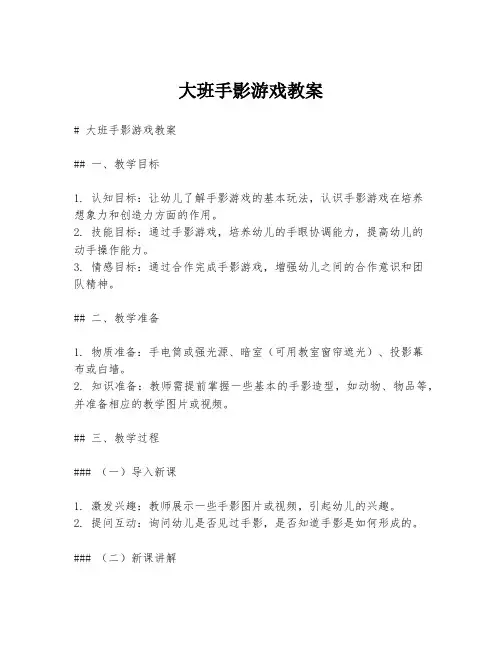 大班手影游戏教案

# 大班手影游戏教案

## 一、教学目标

1. 认知目标：让幼儿了解手影游戏的基本玩法，认识手影游戏在培养想象力和创造力方面的作用。
2. 技能目标：通过手影游戏，培养幼儿的手眼协调能力，提高幼儿的动手操作能力。
3. 情感目标：通过合作完成手影游戏，增强幼儿之间的合作意识和团队精神。

## 二、教学准备

1. 物质准备：手电筒或强光源、暗室（可用教室窗帘遮光）、投影幕布或白墙。
2. 知识准备：教师需提前掌握一些基本的手影造型，如动物、物品等，并准备相应的教学图片或视频。

## 三、教学过程

### （一）导入新课

1. 激发兴趣：教师展示一些手影图片或视频，引起幼儿的兴趣。
2. 提问互动：询问幼儿是否见过手影，是否知道手影是如何形成的。

### （二）新课讲解